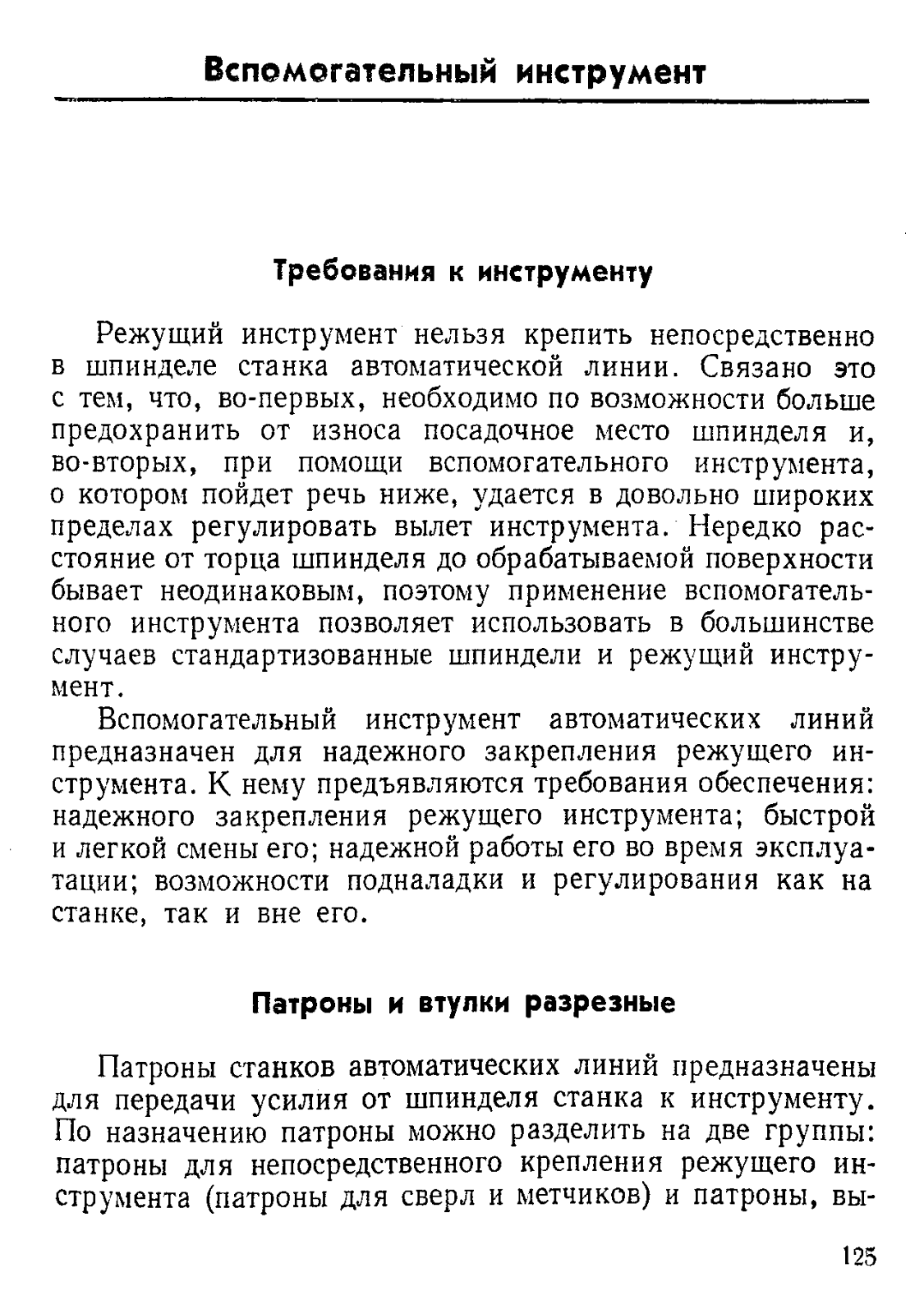 Вспомогательный инструмент

Требования к инструменту

Режущий инструмент нельзя крепить непосредственно в шпинделе станка автоматической линии. Связано это с тем, что, во-первых, необходимо по возможности больше предохранить от износа посадочное место шпинделя и, во-вторых, при помощи вспомогательного инструмента, о котором пойдет речь ниже, удается в довольно широких пределах регулировать вылет инструмента. Нередко расстояние от торца шпинделя до обрабатываемой поверхности бывает неодинаковым, поэтому применение вспомогательного инструмента позволяет использовать в большинстве случаев стандартизованные шпиндели и режущий инструмент.

Вспомогательный инструмент автоматических линий предназначен для надежного закрепления режущего инструмента. К нему предъявляются требования обеспечения: надежного закрепления режущего инструмента; быстрой и легкой смены его; надежной работы его во время эксплуатации; возможности подналадки и регулирования как на станке, так и вне его.

Патроны и втулки разрезные

Патроны станков автоматических линий предназначены для передачи усилия от шпинделя станка к инструменту. По назначению патроны можно разделить на две группы: патроны для непосредственного крепления режущего инструмента (патроны для сверл и метчиков) и патроны, вы-

125